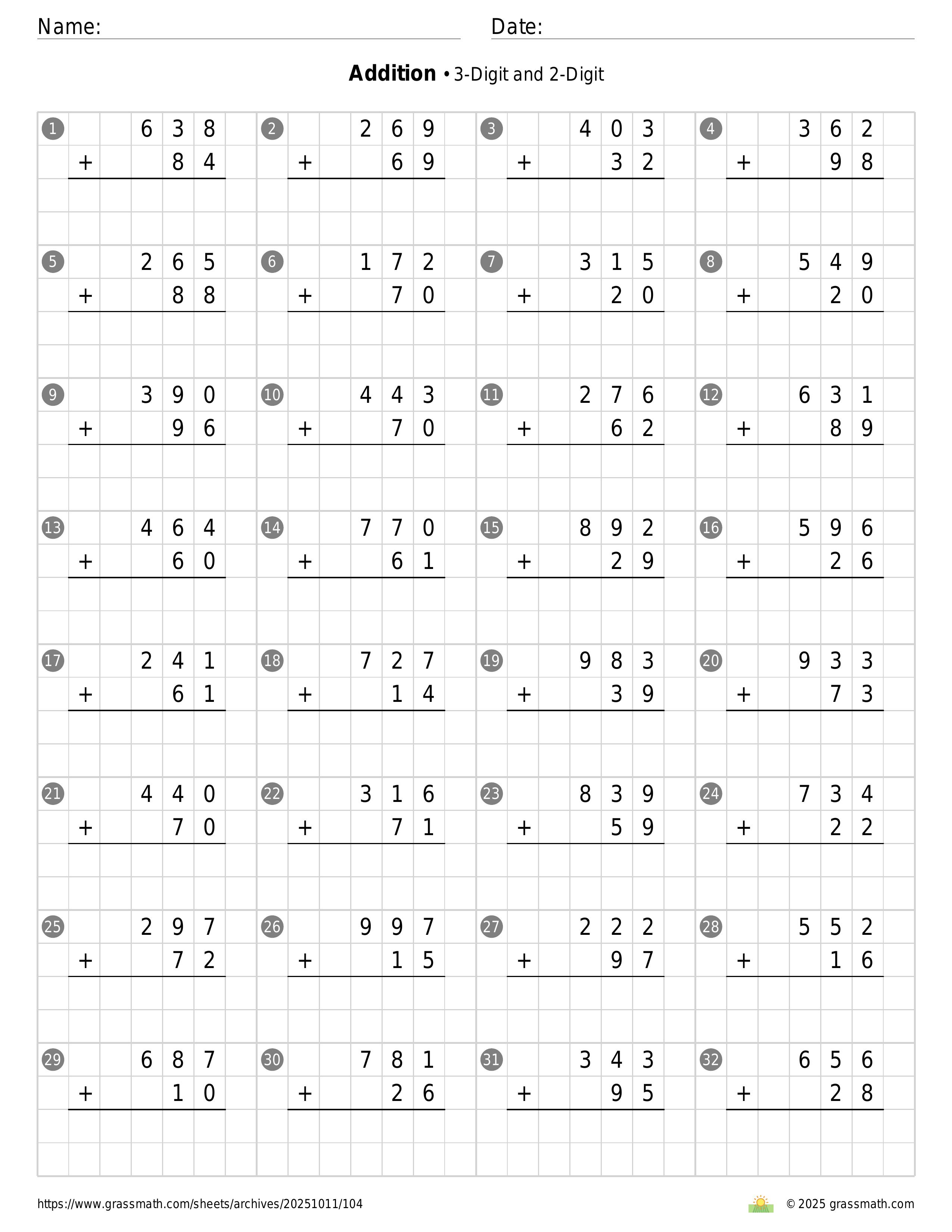 Name: Date:

**Addition** • 3-Digit and 2-Digit

1 $638 + 84$

2 $269 + 69$

3 $403 + 32$

4 $362 + 98$

5 $265 + 88$

6 $172 + 70$

7 $315 + 20$

8 $549 + 20$

9 $390 + 96$

10 $443 + 70$

11 $276 + 62$

12 $631 + 89$

13 $464 + 60$

14 $770 + 61$

15 $892 + 29$

16 $596 + 26$

17 $241 + 61$

18 $727 + 14$

19 $983 + 39$

20 $933 + 73$

21 $440 + 70$

22 $316 + 71$

23 $839 + 59$

24 $734 + 22$

25 $297 + 72$

26 $997 + 15$

27 $222 + 97$

28 $552 + 16$

29 $687 + 10$

30 $781 + 26$

31 $343 + 95$

32 $656 + 28$

https://www.grassmath.com/sheets/archives/20251011/104

© 2025 grassmath.com